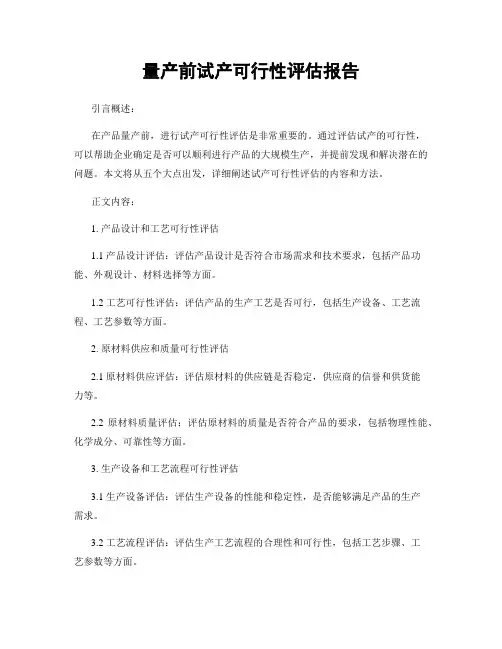 量产前试产可行性评估报告

引言概述：

在产品量产前，进行试产可行性评估是非常重要的。通过评估试产的可行性，可以帮助企业确定是否可以顺利进行产品的大规模生产，并提前发现和解决潜在的问题。本文将从五个大点出发，详细阐述试产可行性评估的内容和方法。

正文内容：

1. 产品设计和工艺可行性评估

1.1 产品设计评估：评估产品设计是否符合市场需求和技术要求，包括产品功能、外观设计、材料选择等方面。

1.2 工艺可行性评估：评估产品的生产工艺是否可行，包括生产设备、工艺流程、工艺参数等方面。

2. 原材料供应和质量可行性评估

2.1 原材料供应评估：评估原材料的供应链是否稳定，供应商的信誉和供货能力等。

2.2 原材料质量评估：评估原材料的质量是否符合产品的要求，包括物理性能、化学成分、可靠性等方面。

3. 生产设备和工艺流程可行性评估

3.1 生产设备评估：评估生产设备的性能和稳定性，是否能够满足产品的生产需求。

3.2 工艺流程评估：评估生产工艺流程的合理性和可行性，包括工艺步骤、工艺参数等方面。